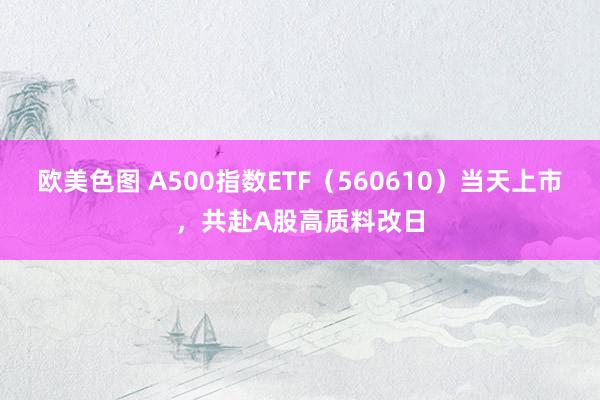 欧美色图 A500指数ETF（560610）当天上市，共赴A股高质料改日